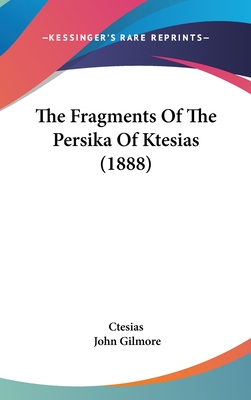 —KESSINGER'S RARE REPRINTS—

The Fragments Of The Persika Of Ktesias (1888)

Ctesias
John Gilmore